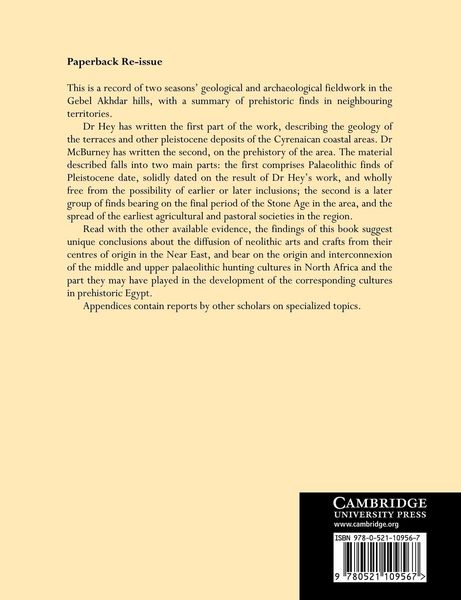 Paperback Re-issue

This is a record of two seasons' geological and archaeological fieldwork in the Gebel Akhdar hills, with a summary of prehistoric finds in neighbouring territories.

Dr Hey has written the first part of the work, describing the geology of the terraces and other pleistocene deposits of the Cyrenaican coastal areas. Dr McBurney has written the second, on the prehistory of the area. The material described falls into two main parts: the first comprises Palaeolithic finds of Pleistocene date, solidly dated on the result of Dr Hey's work, and wholly free from the possibility of earlier or later inclusions; the second is a later group of finds bearing on the final period of the Stone Age in the area, and the spread of the earliest agricultural and pastoral societies in the region.

Read with the other available evidence, the findings of this book suggest unique conclusions about the diffusion of neolithic arts and crafts from their centres of origin in the Near East, and bear on the origin and interconnexion of the middle and upper palaeolithic hunting cultures in North Africa and the part they may have played in the development of the corresponding cultures in prehistoric Egypt.

Appendices contain reports by other scholars on specialized topics.

CAMBRIDGE
UNIVERSITY PRESS
www.cambridge.org

ISBN 978-0-521-10956-7

9 780521 109567 >